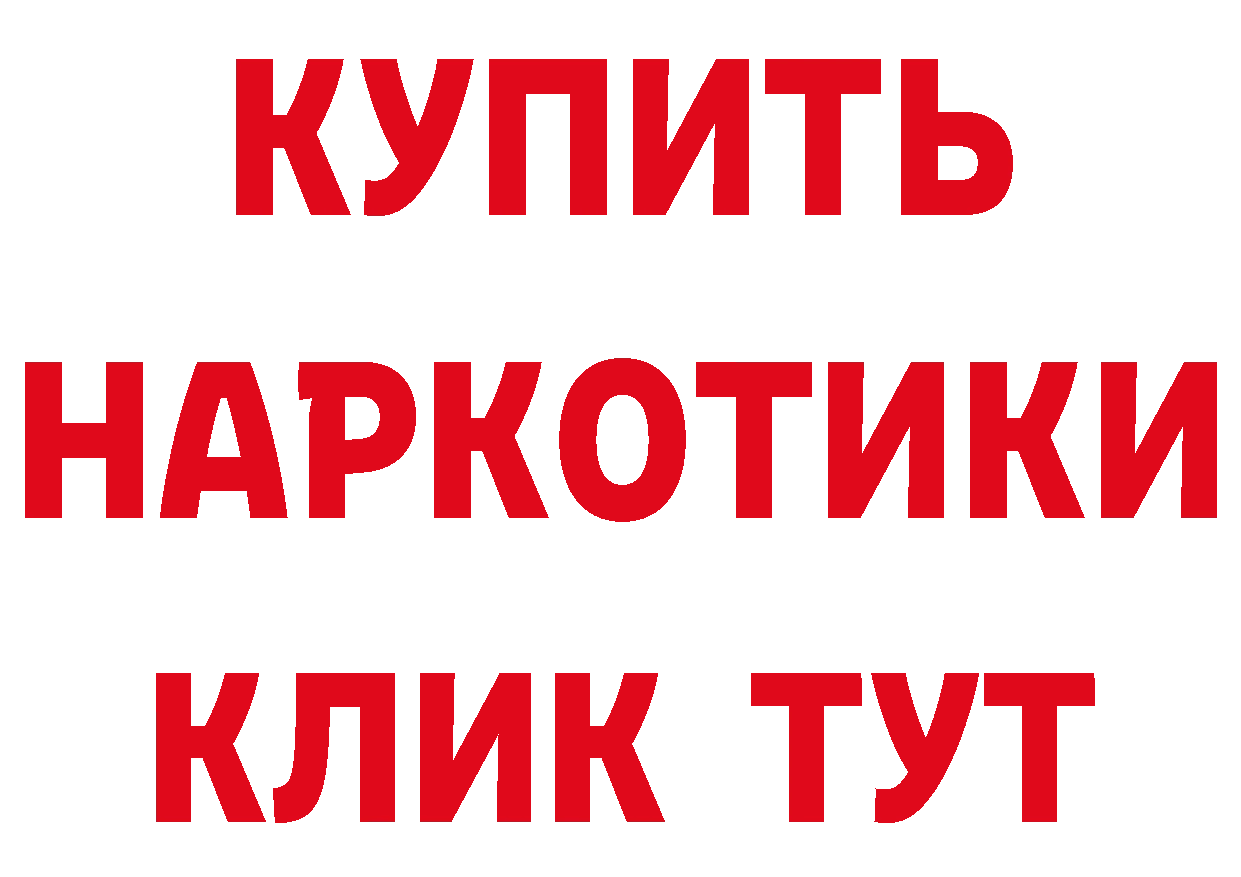 КУПИТЬ
НАРКОТИКИ
КЛИК ТУТ